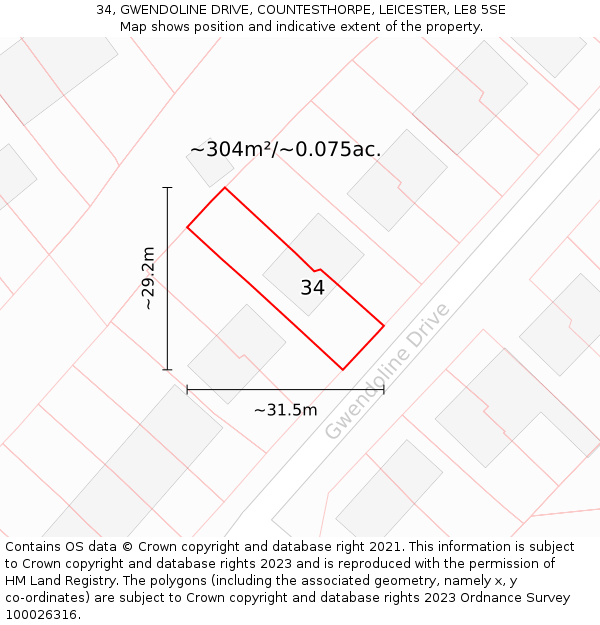 34, GWENDOLINE DRIVE, COUNTESTHORPE, LEICESTER, LE8 5SE
Map shows position and indicative extent of the property.

~304m²/~0.075ac.

~29.2m

34

Gwendoline Drive

~31.5m

Contains OS data © Crown copyright and database right 2021. This information is subject to Crown copyright and database rights 2023 and is reproduced with the permission of HM Land Registry. The polygons (including the associated geometry, namely x, y co-ordinates) are subject to Crown copyright and database rights 2023 Ordnance Survey 100026316.